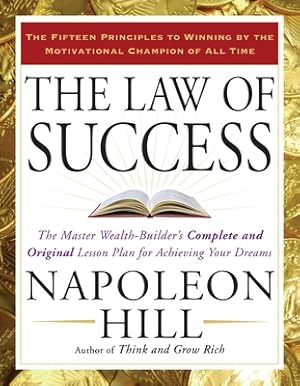 THE FIFTEEN PRINCIPLES TO WINNING BY THE MOTIVATIONAL CHAMPION OF ALL TIME

THE LAW OF SUCCESS

The Master Wealth-Builder's Complete and Original Lesson Plan for Achieving Your Dreams

NAPOLEON HILL

Author of Think and Grow Rich